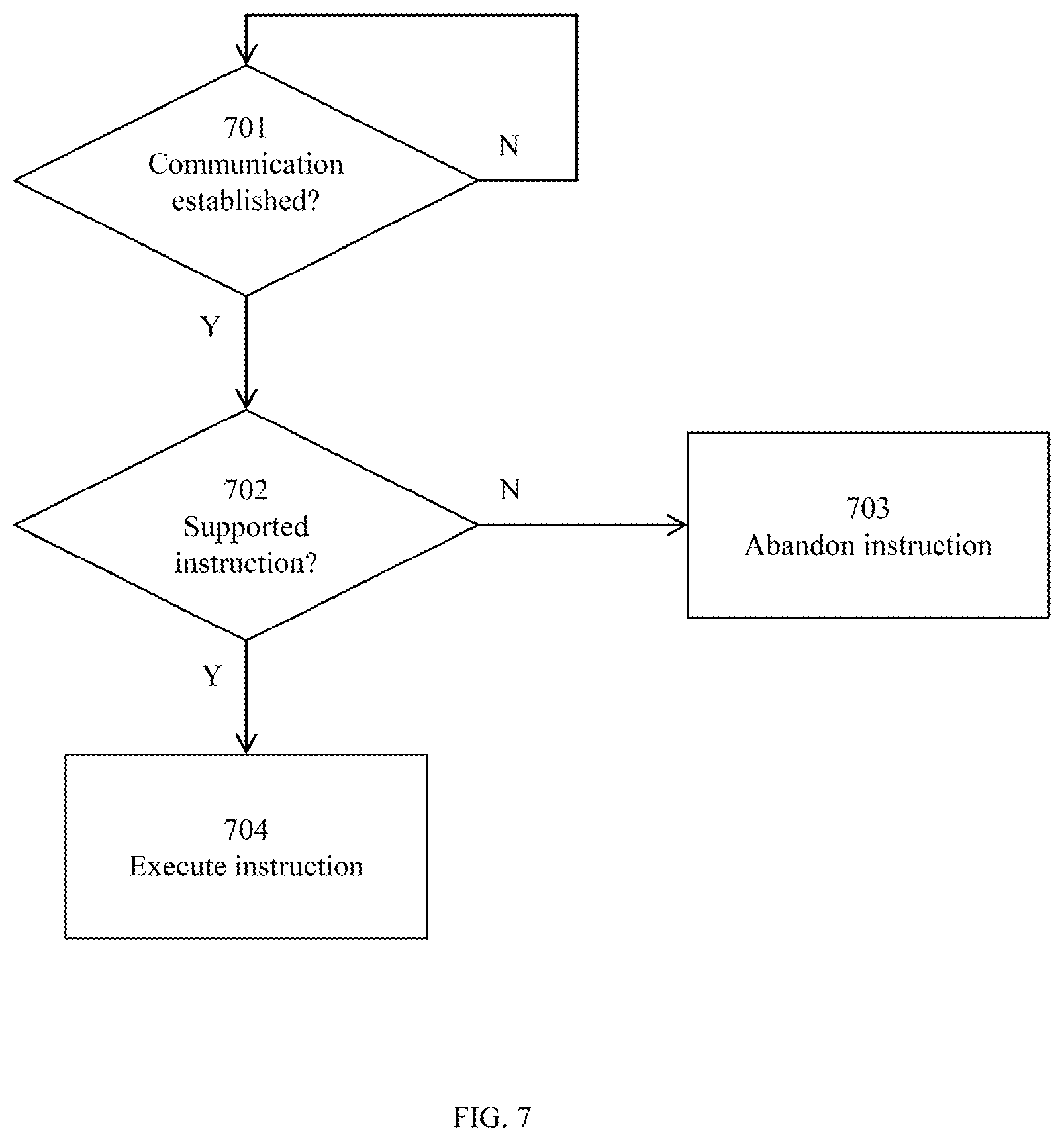 701
Communication established?

N

Y

702
Supported instruction?

N

703
Abandon instruction

Y

704
Execute instruction

FIG. 7